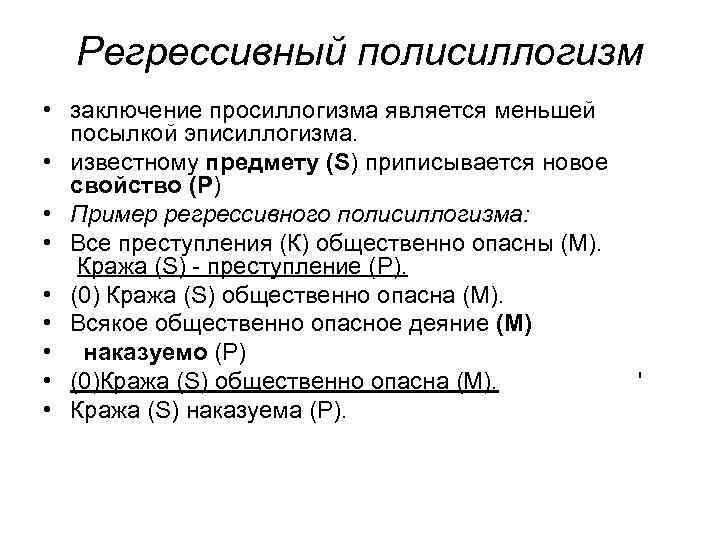 Регрессивный полисиллогизм

• заключение просиллогизма является меньшей посылкой эписиллогизма.
• известному предмету (S) приписывается новое свойство (P)
• Пример регрессивного полисиллогизма:
• Все преступления (К) общественно опасны (М). Кража (S) - преступление (Р).
• (0) Кража (S) общественно опасна (М).
• Всякое общественно опасное деяние (М)
• наказуемо (Р)
• (0)Кража (S) общественно опасна (М).
• Кража (S) наказуема (Р).